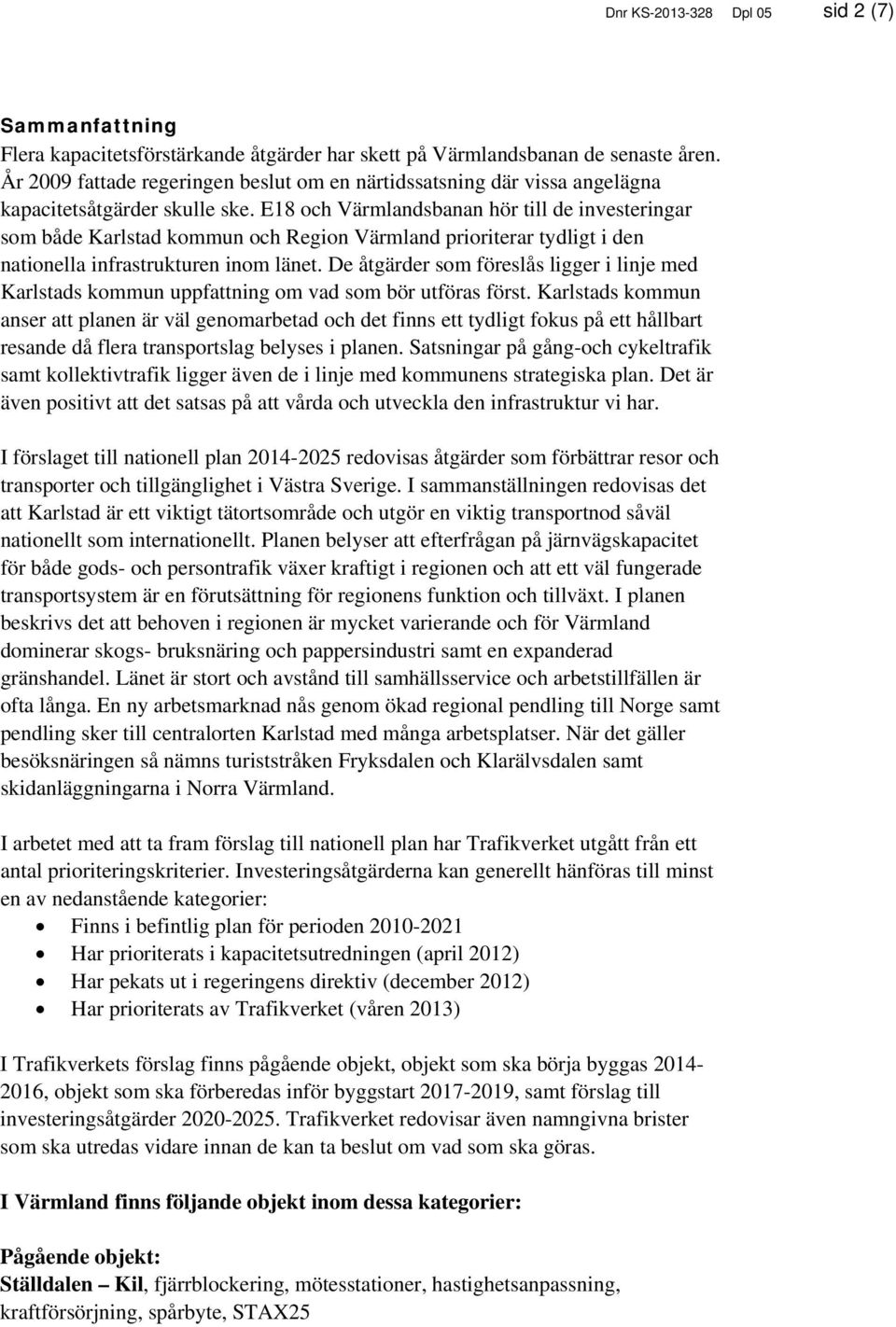 Dnr KS-2013-328 Dpl 05 sid 2 (7)

Sammanfattning
Flera kapacitetsförstärkande åtgärder har skett på Värmlandsbanan de senaste åren. År 2009 fattade regeringen beslut om en närtidssatsning där vissa angelägna kapacitetsåtgärder skulle ske. E18 och Värmlandsbanan hör till de investeringar som både Karlstad kommun och Region Värmland prioriterar tydligt i den nationella infrastrukturen inom länet. De åtgärder som föreslås ligger i linje med Karlstads kommun uppfattning om vad som bör utföras först. Karlstads kommun anser att planen är väl genomarbetad och det finns ett tydligt fokus på ett hållbart resande då flera transportslag belyses i planen. Satsningar på gång-och cykeltrafik samt kollektivtrafik ligger även de i linje med kommunens strategiska plan. Det är även positivt att det satsas på att vårda och utveckla den infrastruktur vi har.

I förslaget till nationell plan 2014-2025 redovisas åtgärder som förbättrar resor och transporter och tillgänglighet i Västra Sverige. I sammanställningen redovisas det att Karlstad är ett viktigt tätortsområde och utgör en viktig transportnod såväl nationellt som internationellt. Planen belyser att efterfrågan på järnvägskapacitet för både gods- och persontrafik växer kraftigt i regionen och att ett väl fungerade transportsystem är en förutsättning för regionens funktion och tillväxt. I planen beskrivs det att behoven i regionen är mycket varierande och för Värmland dominerar skogs- bruksnäring och pappersindustri samt en expanderad gränshandel. Länet är stort och avstånd till samhällsservice och arbetstillfällen är ofta långa. En ny arbetsmarknad nås genom ökad regional pendling till Norge samt pendling sker till centralorten Karlstad med många arbetsplatser. När det gäller besöksnäringen så nämns turiststråken Fryksdalen och Klarälvsdalen samt skidanläggningarna i Norra Värmland.

I arbetet med att ta fram förslag till nationell plan har Trafikverket utgått från ett antal prioriteringskriterier. Investeringsåtgärderna kan generellt hänföras till minst en av nedanstående kategorier:
• Finns i befintlig plan för perioden 2010-2021
• Har prioriterats i kapacitetsutredningen (april 2012)
• Har pekats ut i regeringens direktiv (december 2012)
• Har prioriterats av Trafikverket (våren 2013)

I Trafikverkets förslag finns pågående objekt, objekt som ska börja byggas 2014-2016, objekt som ska förberedas inför byggstart 2017-2019, samt förslag till investeringsåtgärder 2020-2025. Trafikverket redovisar även namngivna brister som ska utredas vidare innan de kan ta beslut om vad som ska göras.

I Värmland finns följande objekt inom dessa kategorier:

Pågående objekt:
Ställdalen – Kil, fjärrblockering, mötesstationer, hastighetsanpassning, kraftförsörjning, spårbyte, STAX25